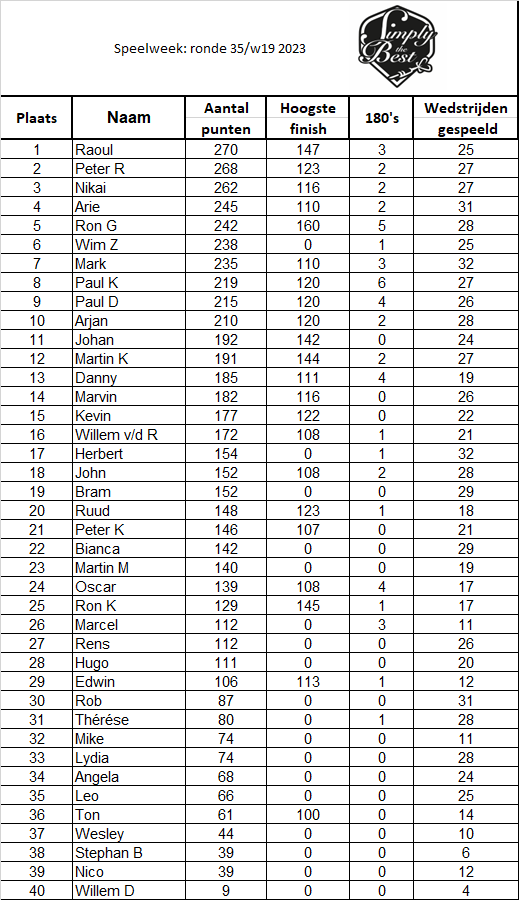 Speelweek: ronde 35/w19 2023

Simply the Best

| Plaats | Naam | Aantal punten | Hoogste finish | 180's | Wedstrijden gespeeld |
|---|---|---|---|---|---|
| 1 | Raoul | 270 | 147 | 3 | 25 |
| 2 | Peter R | 268 | 123 | 2 | 27 |
| 3 | Nikai | 262 | 116 | 2 | 27 |
| 4 | Arie | 245 | 110 | 2 | 31 |
| 5 | Ron G | 242 | 160 | 5 | 28 |
| 6 | Wim Z | 238 | 0 | 1 | 25 |
| 7 | Mark | 235 | 110 | 3 | 32 |
| 8 | Paul K | 219 | 120 | 6 | 27 |
| 9 | Paul D | 215 | 120 | 4 | 26 |
| 10 | Arjan | 210 | 120 | 2 | 28 |
| 11 | Johan | 192 | 142 | 0 | 24 |
| 12 | Martin K | 191 | 144 | 2 | 27 |
| 13 | Danny | 185 | 111 | 4 | 19 |
| 14 | Marvin | 182 | 116 | 0 | 26 |
| 15 | Kevin | 177 | 122 | 0 | 22 |
| 16 | Willem v/d R | 172 | 108 | 1 | 21 |
| 17 | Herbert | 154 | 0 | 1 | 32 |
| 18 | John | 152 | 108 | 2 | 28 |
| 19 | Bram | 152 | 0 | 0 | 29 |
| 20 | Ruud | 148 | 123 | 1 | 18 |
| 21 | Peter K | 146 | 107 | 0 | 21 |
| 22 | Bianca | 142 | 0 | 0 | 29 |
| 23 | Martin M | 140 | 0 | 0 | 19 |
| 24 | Oscar | 139 | 108 | 4 | 17 |
| 25 | Ron K | 129 | 145 | 1 | 17 |
| 26 | Marcel | 112 | 0 | 3 | 11 |
| 27 | Rens | 112 | 0 | 0 | 26 |
| 28 | Hugo | 111 | 0 | 0 | 20 |
| 29 | Edwin | 106 | 113 | 1 | 12 |
| 30 | Rob | 87 | 0 | 0 | 31 |
| 31 | Thérése | 80 | 0 | 1 | 28 |
| 32 | Mike | 74 | 0 | 0 | 11 |
| 33 | Lydia | 74 | 0 | 0 | 28 |
| 34 | Angela | 68 | 0 | 0 | 24 |
| 35 | Leo | 66 | 0 | 0 | 25 |
| 36 | Ton | 61 | 100 | 0 | 14 |
| 37 | Wesley | 44 | 0 | 0 | 10 |
| 38 | Stephan B | 39 | 0 | 0 | 6 |
| 39 | Nico | 39 | 0 | 0 | 12 |
| 40 | Willem D | 9 | 0 | 0 | 4 |